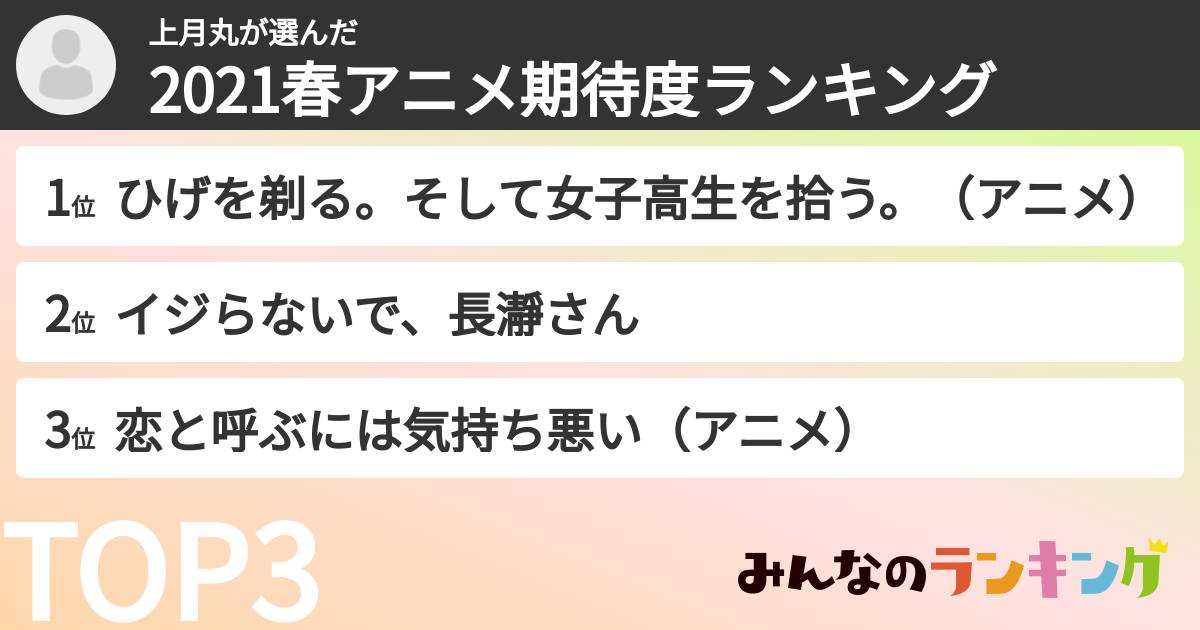 上月丸が選んだ
2021春アニメ期待度ランキング

1位 ひげを剃る。そして女子高生を拾う。（アニメ）

2位 イジらないで、長瀞さん

3位 恋と呼ぶには気持ち悪い（アニメ）

TOP3

みんなのランキング